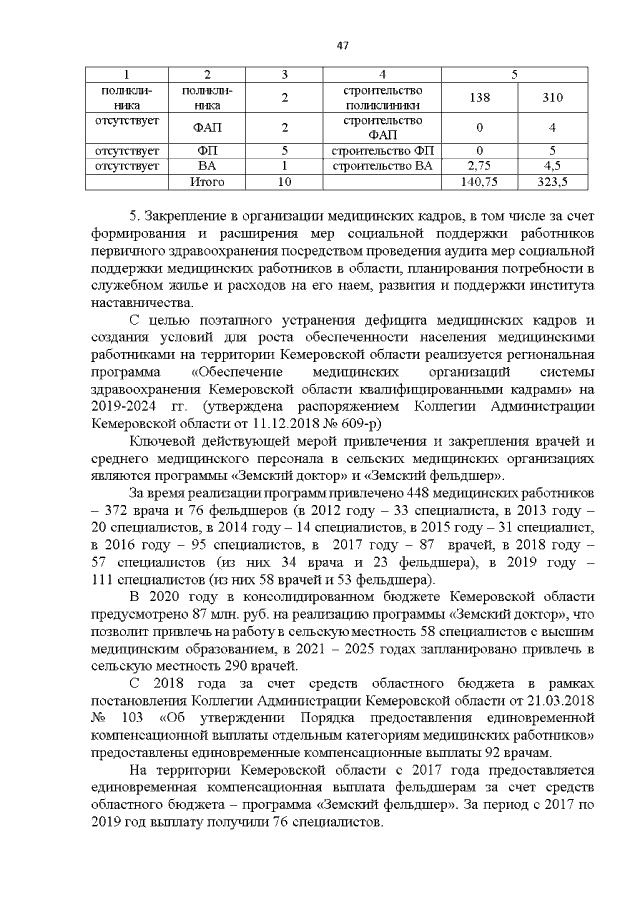 47

| 1 | 2 | 3 | 4 | 5 | |
|---|---|---|---|---|---|
| поликлиника | поликлиника | 2 | строительство поликлиники | 138 | 310 |
| отсутствует | ФАП | 2 | строительство ФАП | 0 | 4 |
| отсутствует | ФП | 5 | строительство ФП | 0 | 5 |
| отсутствует | ВА | 1 | строительство ВА | 2,75 | 4,5 |
| | Итого | 10 | | 140,75 | 323,5 |

5. Закрепление в организации медицинских кадров, в том числе за счет формирования и расширения мер социальной поддержки работников первичного здравоохранения посредством проведения аудита мер социальной поддержки медицинских работников в области, планирования потребности в служебном жилье и расходов на его наем, развития и поддержки института наставничества.

С целью поэтапного устранения дефицита медицинских кадров и создания условий для роста обеспеченности населения медицинскими работниками на территории Кемеровской области реализуется региональная программа «Обеспечение медицинских организаций системы здравоохранения Кемеровской области квалифицированными кадрами» на 2019-2024 гг. (утверждена распоряжением Коллегии Администрации Кемеровской области от 11.12.2018 № 609-р)

Ключевой действующей мерой привлечения и закрепления врачей и среднего медицинского персонала в сельских медицинских организациях являются программы «Земский доктор» и «Земский фельдшер».

За время реализации программ привлечено 448 медицинских работников – 372 врача и 76 фельдшеров (в 2012 году – 33 специалиста, в 2013 году – 20 специалистов, в 2014 году – 14 специалистов, в 2015 году – 31 специалист, в 2016 году – 95 специалистов, в 2017 году – 87 врачей, в 2018 году – 57 специалистов (из них 34 врача и 23 фельдшера), в 2019 году – 111 специалистов (из них 58 врачей и 53 фельдшера).

В 2020 году в консолидированном бюджете Кемеровской области предусмотрено 87 млн. руб. на реализацию программы «Земский доктор», что позволит привлечь на работу в сельскую местность 58 специалистов с высшим медицинским образованием, в 2021 – 2025 годах запланировано привлечь в сельскую местность 290 врачей.

С 2018 года за счет средств областного бюджета в рамках постановления Коллегии Администрации Кемеровской области от 21.03.2018 № 103 «Об утверждении Порядка предоставления единовременной компенсационной выплаты отдельным категориям медицинских работников» предоставлены единовременные компенсационные выплаты 92 врачам.

На территории Кемеровской области с 2017 года предоставляется единовременная компенсационная выплата фельдшерам за счет средств областного бюджета – программа «Земский фельдшер». За период с 2017 по 2019 год выплату получили 76 специалистов.